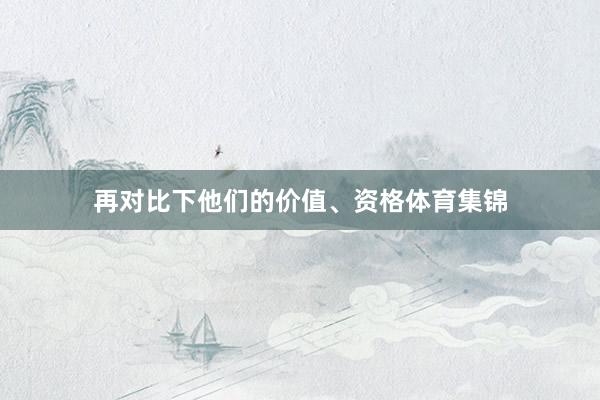 再对比下他们的价值、资格体育集锦